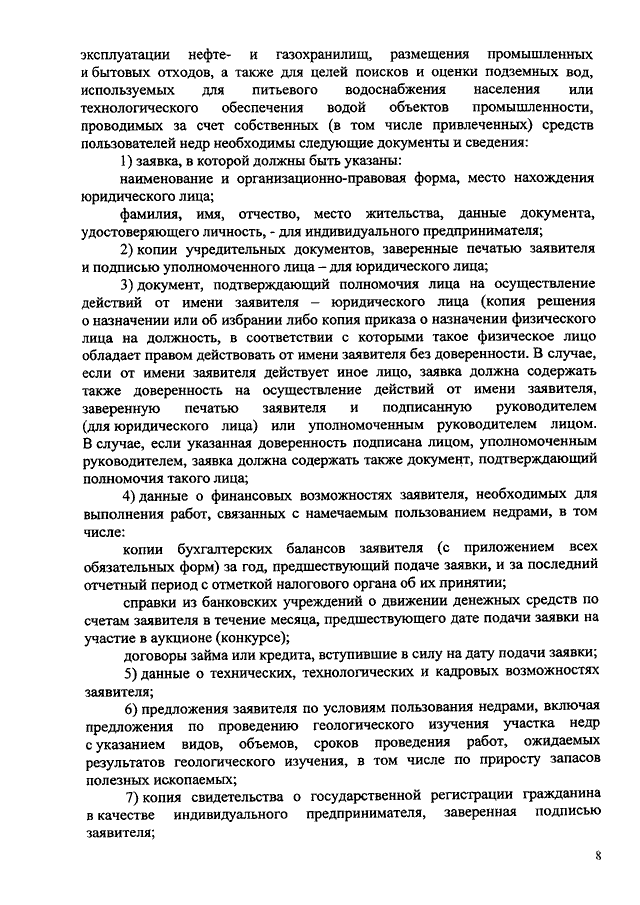 эксплуатации нефте- и газохранилищ, размещения промышленных и бытовых отходов, а также для целей поисков и оценки подземных вод, используемых для питьевого водоснабжения населения или технологического обеспечения водой объектов промышленности, проводимых за счет собственных (в том числе привлеченных) средств пользователей недр необходимы следующие документы и сведения:

1) заявка, в которой должны быть указаны:

наименование и организационно-правовая форма, место нахождения юридического лица;

фамилия, имя, отчество, место жительства, данные документа, удостоверяющего личность, - для индивидуального предпринимателя;

2) копии учредительных документов, заверенные печатью заявителя и подписью уполномоченного лица – для юридического лица;

3) документ, подтверждающий полномочия лица на осуществление действий от имени заявителя – юридического лица (копия решения о назначении или об избрании либо копия приказа о назначении физического лица на должность, в соответствии с которыми такое физическое лицо обладает правом действовать от имени заявителя без доверенности. В случае, если от имени заявителя действует иное лицо, заявка должна содержать также доверенность на осуществление действий от имени заявителя, заверенную печатью заявителя и подписанную руководителем (для юридического лица) или уполномоченным руководителем лицом. В случае, если указанная доверенность подписана лицом, уполномоченным руководителем, заявка должна содержать также документ, подтверждающий полномочия такого лица;

4) данные о финансовых возможностях заявителя, необходимых для выполнения работ, связанных с намечаемым пользованием недрами, в том числе:

копии бухгалтерских балансов заявителя (с приложением всех обязательных форм) за год, предшествующий подаче заявки, и за последний отчетный период с отметкой налогового органа об их принятии;

справки из банковских учреждений о движении денежных средств по счетам заявителя в течение месяца, предшествующего дате подачи заявки на участие в аукционе (конкурсе);

договоры займа или кредита, вступившие в силу на дату подачи заявки;

5) данные о технических, технологических и кадровых возможностях заявителя;

6) предложения заявителя по условиям пользования недрами, включая предложения по проведению геологического изучения участка недр с указанием видов, объемов, сроков проведения работ, ожидаемых результатов геологического изучения, в том числе по приросту запасов полезных ископаемых;

7) копия свидетельства о государственной регистрации гражданина в качестве индивидуального предпринимателя, заверенная подписью заявителя;

8